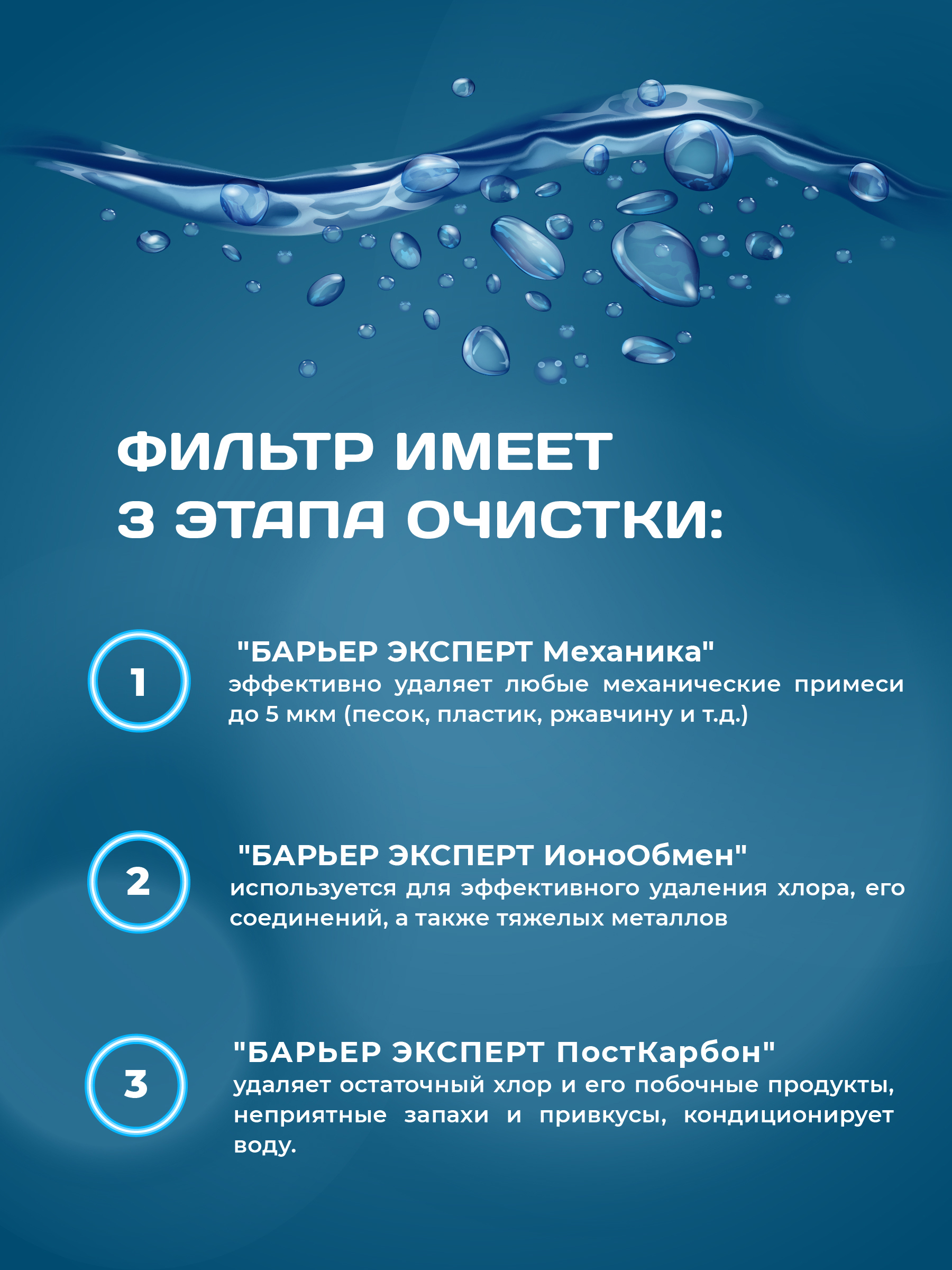 ФИЛЬТР ИМЕЕТ
3 ЭТАПА ОЧИСТКИ:

1

"БАРЬЕР ЭКСПЕРТ Механика"
эффективно удаляет любые механические примеси до 5 мкм (песок, пластик, ржавчину и т.д.)

2

"БАРЬЕР ЭКСПЕРТ ИоноОбмен"
используется для эффективного удаления хлора, его соединений, а также тяжелых металлов

3

"БАРЬЕР ЭКСПЕРТ ПостКарбон"
удаляет остаточный хлор и его побочные продукты, неприятные запахи и привкусы, кондиционирует воду.